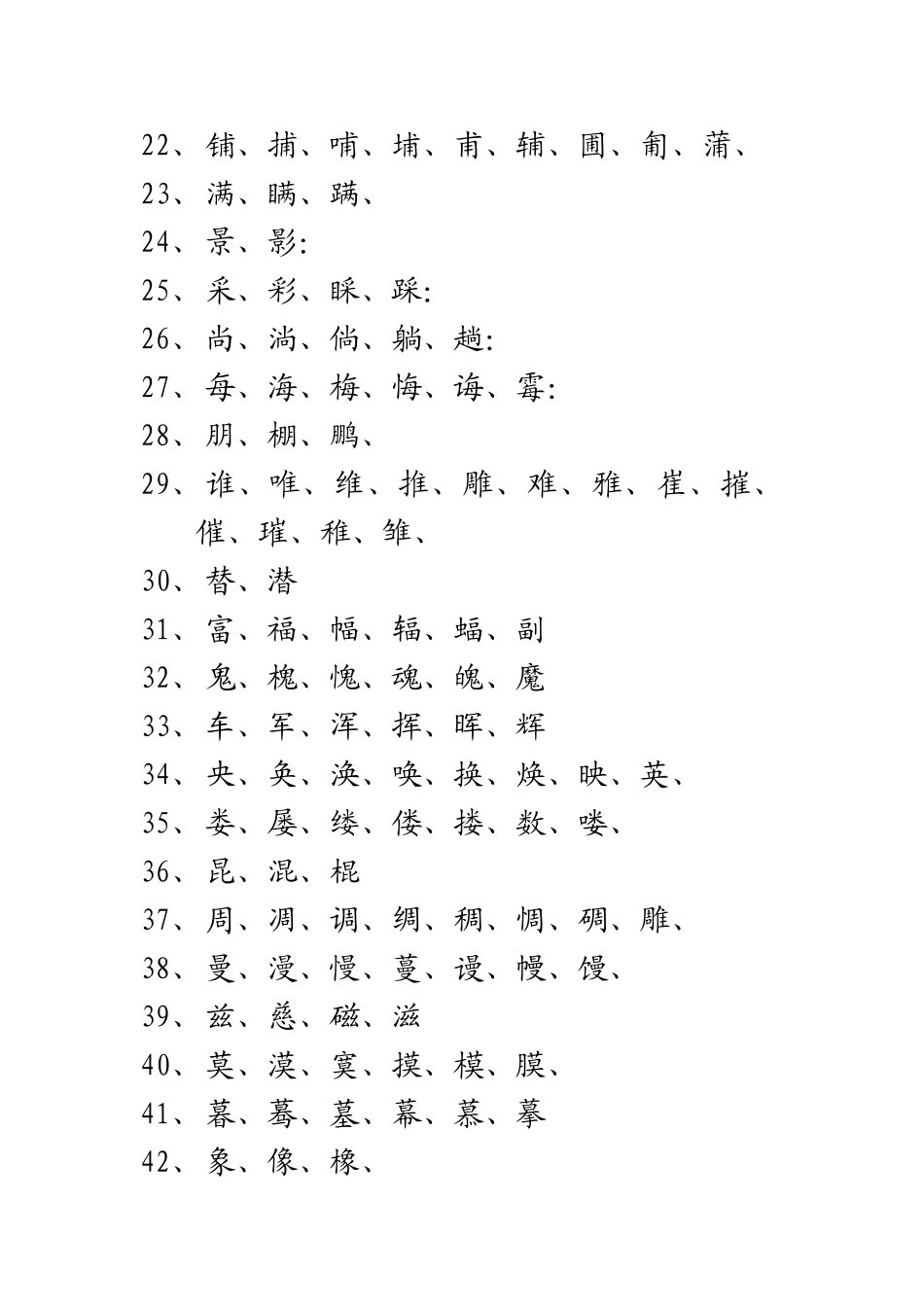 22、铺、捕、哺、埔、甫、辅、圃、匍、蒲、
23、满、瞒、蹒、
24、景、影:
25、采、彩、睬、踩:
26、尚、淌、倘、躺、趟:
27、每、海、梅、悔、诲、霉:
28、朋、棚、鹏、
29、谁、唯、维、推、雕、难、雅、崔、摧、催、璀、稚、雏、
30、替、潜
31、富、福、幅、辐、蝠、副
32、鬼、槐、愧、魂、魄、魔
33、车、军、浑、挥、晖、辉
34、央、奂、涣、唤、换、焕、映、英、
35、娄、屡、缕、偻、搂、数、喽、
36、昆、混、棍
37、周、凋、调、绸、稠、惆、碉、雕、
38、曼、漫、慢、蔓、谩、幔、馒、
39、兹、慈、磁、滋
40、莫、漠、寞、摸、模、膜、
41、暮、蓦、墓、幕、慕、摹
42、象、像、橡、